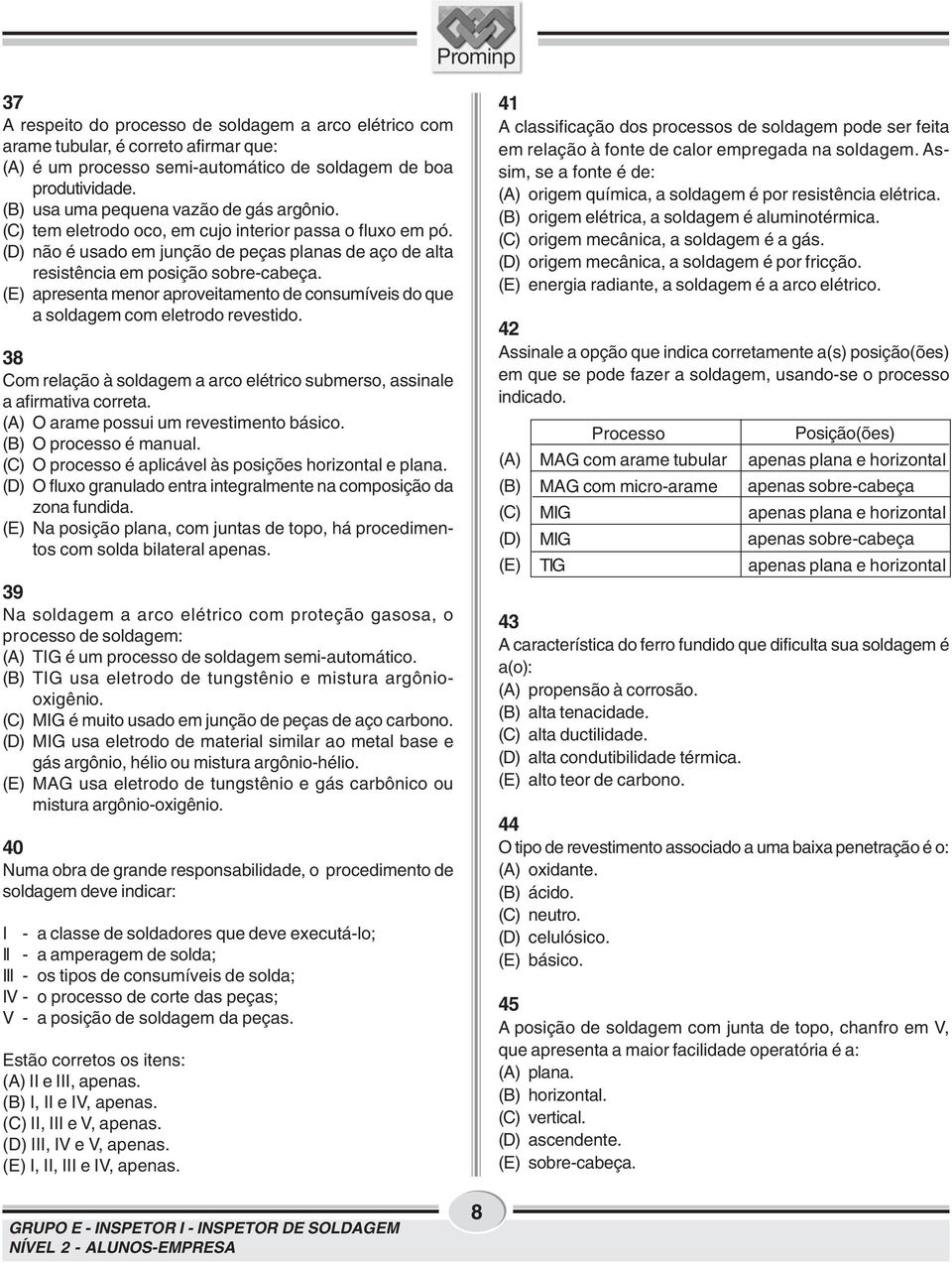 Prominp

37
A respeito do processo de soldagem a arco elétrico com arame tubular, é correto afirmar que:
(A) é um processo semi-automático de soldagem de boa produtividade.
(B) usa uma pequena vazão de gás argônio.
(C) tem eletrodo oco, em cujo interior passa o fluxo em pó.
(D) não é usado em junção de peças planas de aço de alta resistência em posição sobre-cabeça.
(E) apresenta menor aproveitamento de consumíveis do que a soldagem com eletrodo revestido.

38
Com relação à soldagem a arco elétrico submerso, assinale a afirmativa correta.
(A) O arame possui um revestimento básico.
(B) O processo é manual.
(C) O processo é aplicável às posições horizontal e plana.
(D) O fluxo granulado entra integralmente na composição da zona fundida.
(E) Na posição plana, com juntas de topo, há procedimentos com solda bilateral apenas.

39
Na soldagem a arco elétrico com proteção gasosa, o processo de soldagem:
(A) TIG é um processo de soldagem semi-automático.
(B) TIG usa eletrodo de tungstênio e mistura argônio-oxigênio.
(C) MIG é muito usado em junção de peças de aço carbono.
(D) MIG usa eletrodo de material similar ao metal base e gás argônio, hélio ou mistura argônio-hélio.
(E) MAG usa eletrodo de tungstênio e gás carbônico ou mistura argônio-oxigênio.

40
Numa obra de grande responsabilidade, o procedimento de soldagem deve indicar:

I - a classe de soldadores que deve executá-lo;
II - a amperagem de solda;
III - os tipos de consumíveis de solda;
IV - o processo de corte das peças;
V - a posição de soldagem da peças.

Estão corretos os itens:
(A) II e III, apenas.
(B) I, II e IV, apenas.
(C) II, III e V, apenas.
(D) III, IV e V, apenas.
(E) I, II, III e IV, apenas.

41
A classificação dos processos de soldagem pode ser feita em relação à fonte de calor empregada na soldagem. Assim, se a fonte é de:
(A) origem química, a soldagem é por resistência elétrica.
(B) origem elétrica, a soldagem é aluminotérmica.
(C) origem mecânica, a soldagem é a gás.
(D) origem mecânica, a soldagem é por fricção.
(E) energia radiante, a soldagem é a arco elétrico.

42
Assinale a opção que indica corretamente a(s) posição(ões) em que se pode fazer a soldagem, usando-se o processo indicado.

| | Processo | Posição(ões) |
|---|---|---|
| (A) | MAG com arame tubular | apenas plana e horizontal |
| (B) | MAG com micro-arame | apenas sobre-cabeça |
| (C) | MIG | apenas plana e horizontal |
| (D) | MIG | apenas sobre-cabeça |
| (E) | TIG | apenas plana e horizontal |

43
A característica do ferro fundido que dificulta sua soldagem é a(o):
(A) propensão à corrosão.
(B) alta tenacidade.
(C) alta ductilidade.
(D) alta condutibilidade térmica.
(E) alto teor de carbono.

44
O tipo de revestimento associado a uma baixa penetração é o:
(A) oxidante.
(B) ácido.
(C) neutro.
(D) celulósico.
(E) básico.

45
A posição de soldagem com junta de topo, chanfro em V, que apresenta a maior facilidade operatória é a:
(A) plana.
(B) horizontal.
(C) vertical.
(D) ascendente.
(E) sobre-cabeça.

GRUPO E - INSPETOR I - INSPETOR DE SOLDAGEM
NÍVEL 2 - ALUNOS-EMPRESA

8